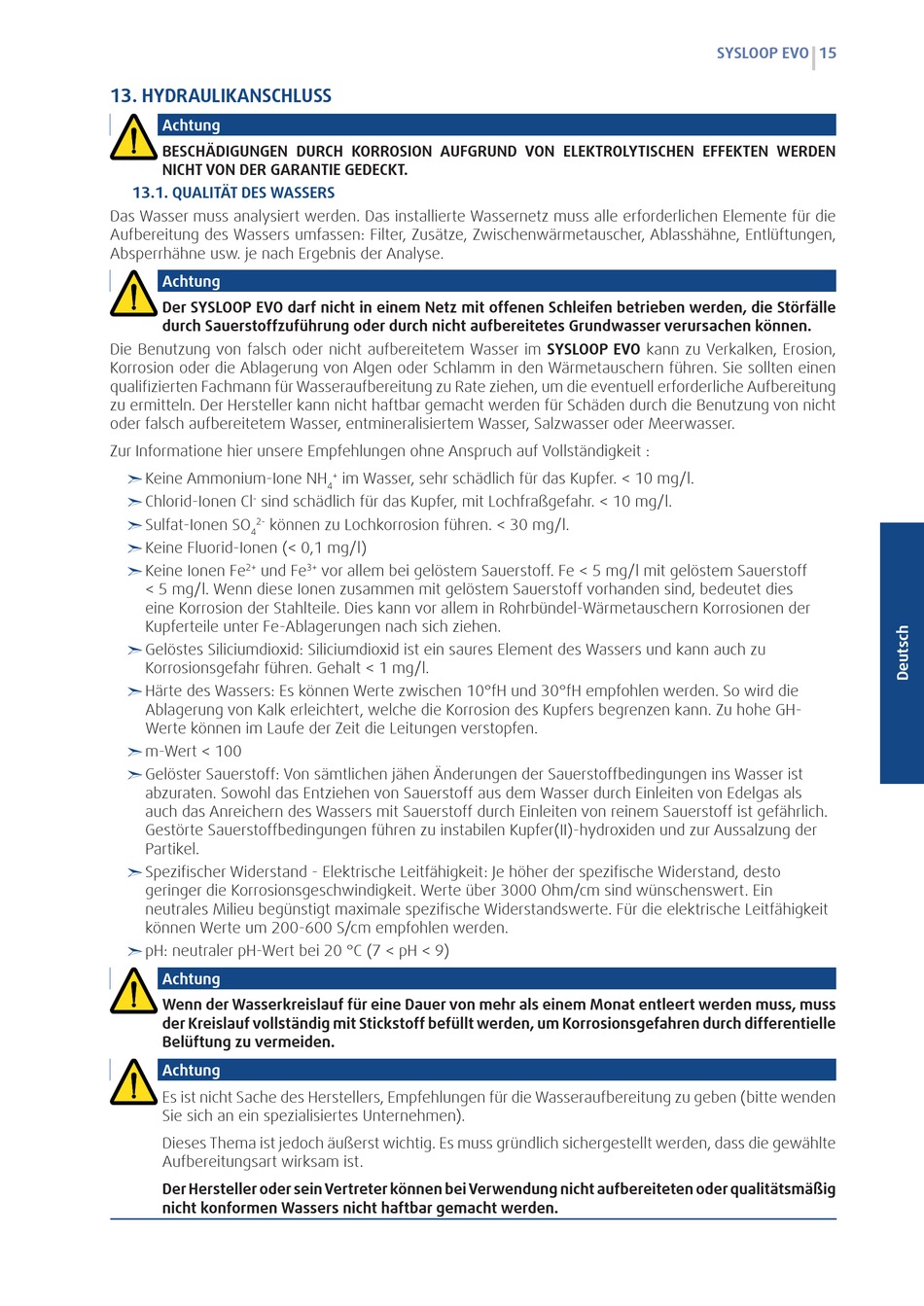 SYSLOOP EVO | 15

13. HYDRAULIKANSCHLUSS

Achtung

BESCHÄDIGUNGEN DURCH KORROSION AUFGRUND VON ELEKTROLYTISCHEN EFFEKTEN WERDEN NICHT VON DER GARANTIE GEDECKT.

13.1. QUALITÄT DES WASSERS

Das Wasser muss analysiert werden. Das installierte Wassernetz muss alle erforderlichen Elemente für die Aufbereitung des Wassers umfassen: Filter, Zusätze, Zwischenwärmetauscher, Ablasshähne, Entlüftungen, Absperrhähne usw. je nach Ergebnis der Analyse.

Achtung

Der SYSLOOP EVO darf nicht in einem Netz mit offenen Schleifen betrieben werden, die Störfälle durch Sauerstoffzuführung oder durch nicht aufbereitetes Grundwasser verursachen können.

Die Benutzung von falsch oder nicht aufbereitetem Wasser im SYSLOOP EVO kann zu Verkalken, Erosion, Korrosion oder die Ablagerung von Algen oder Schlamm in den Wärmetauschern führen. Sie sollten einen qualifizierten Fachmann für Wasseraufbereitung zu Rate ziehen, um die eventuell erforderliche Aufbereitung zu ermitteln. Der Hersteller kann nicht haftbar gemacht werden für Schäden durch die Benutzung von nicht oder falsch aufbereitetem Wasser, entmineralisiertem Wasser, Salzwasser oder Meerwasser.

Zur Informatione hier unsere Empfehlungen ohne Anspruch auf Vollständigkeit :

➣ Keine Ammonium-Ione $NH_4^+$ im Wasser, sehr schädlich für das Kupfer. < 10 mg/l.
➣ Chlorid-Ionen $Cl^-$ sind schädlich für das Kupfer, mit Lochfraßgefahr. < 10 mg/l.
➣ Sulfat-Ionen $SO_4^{2-}$ können zu Lochkorrosion führen. < 30 mg/l.
➣ Keine Fluorid-Ionen (< 0,1 mg/l)
➣ Keine Ionen $Fe^{2+}$ und $Fe^{3+}$ vor allem bei gelöstem Sauerstoff. Fe < 5 mg/l mit gelöstem Sauerstoff < 5 mg/l. Wenn diese Ionen zusammen mit gelöstem Sauerstoff vorhanden sind, bedeutet dies eine Korrosion der Stahlteile. Dies kann vor allem in Rohrbündel-Wärmetauschern Korrosionen der Kupferteile unter Fe-Ablagerungen nach sich ziehen.
➣ Gelöstes Siliciumdioxid: Siliciumdioxid ist ein saures Element des Wassers und kann auch zu Korrosionsgefahr führen. Gehalt < 1 mg/l.
➣ Härte des Wassers: Es können Werte zwischen 10°fH und 30°fH empfohlen werden. So wird die Ablagerung von Kalk erleichtert, welche die Korrosion des Kupfers begrenzen kann. Zu hohe GH-Werte können im Laufe der Zeit die Leitungen verstopfen.
➣ m-Wert < 100
➣ Gelöster Sauerstoff: Von sämtlichen jähen Änderungen der Sauerstoffbedingungen ins Wasser ist abzuraten. Sowohl das Entziehen von Sauerstoff aus dem Wasser durch Einleiten von Edelgas als auch das Anreichern des Wassers mit Sauerstoff durch Einleiten von reinem Sauerstoff ist gefährlich. Gestörte Sauerstoffbedingungen führen zu instabilen Kupfer(II)-hydroxiden und zur Aussalzung der Partikel.
➣ Spezifischer Widerstand - Elektrische Leitfähigkeit: Je höher der spezifische Widerstand, desto geringer die Korrosionsgeschwindigkeit. Werte über 3000 Ohm/cm sind wünschenswert. Ein neutrales Milieu begünstigt maximale spezifische Widerstandswerte. Für die elektrische Leitfähigkeit können Werte um 200-600 S/cm empfohlen werden.
➣ pH: neutraler pH-Wert bei 20 °C (7 < pH < 9)

Achtung

Wenn der Wasserkreislauf für eine Dauer von mehr als einem Monat entleert werden muss, muss der Kreislauf vollständig mit Stickstoff befüllt werden, um Korrosionsgefahren durch differentielle Belüftung zu vermeiden.

Achtung

Es ist nicht Sache des Herstellers, Empfehlungen für die Wasseraufbereitung zu geben (bitte wenden Sie sich an ein spezialisiertes Unternehmen).

Dieses Thema ist jedoch äußerst wichtig. Es muss gründlich sichergestellt werden, dass die gewählte Aufbereitungsart wirksam ist.

Der Hersteller oder sein Vertreter können bei Verwendung nicht aufbereiteten oder qualitätsmäßig nicht konformen Wassers nicht haftbar gemacht werden.

Deutsch